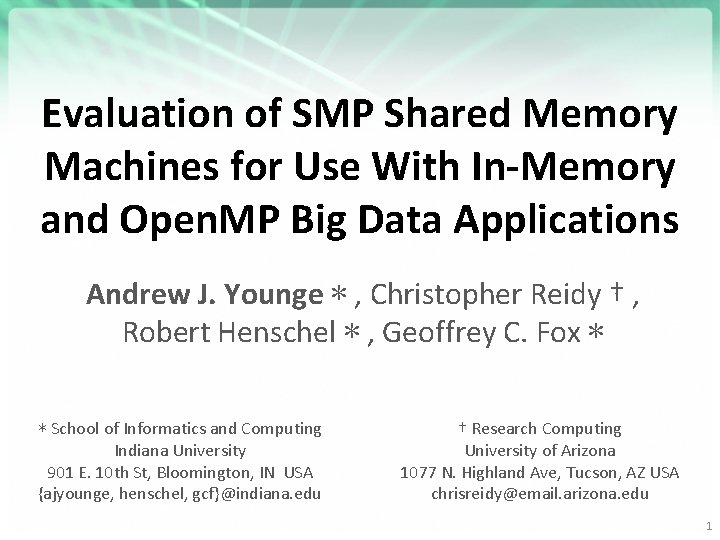 Evaluation of SMP Shared Memory Machines for Use With In-Memory and OpenMP Big Data Applications

Andrew J. Younge ∗ , Christopher Reidy † , Robert Henschel ∗ , Geoffrey C. Fox ∗

∗ School of Informatics and Computing
Indiana University
901 E. 10th St, Bloomington, IN USA
{ajyounge, henschel, gcf}@indiana.edu

† Research Computing
University of Arizona
1077 N. Highland Ave, Tucson, AZ USA
chrisreidy@email.arizona.edu

1